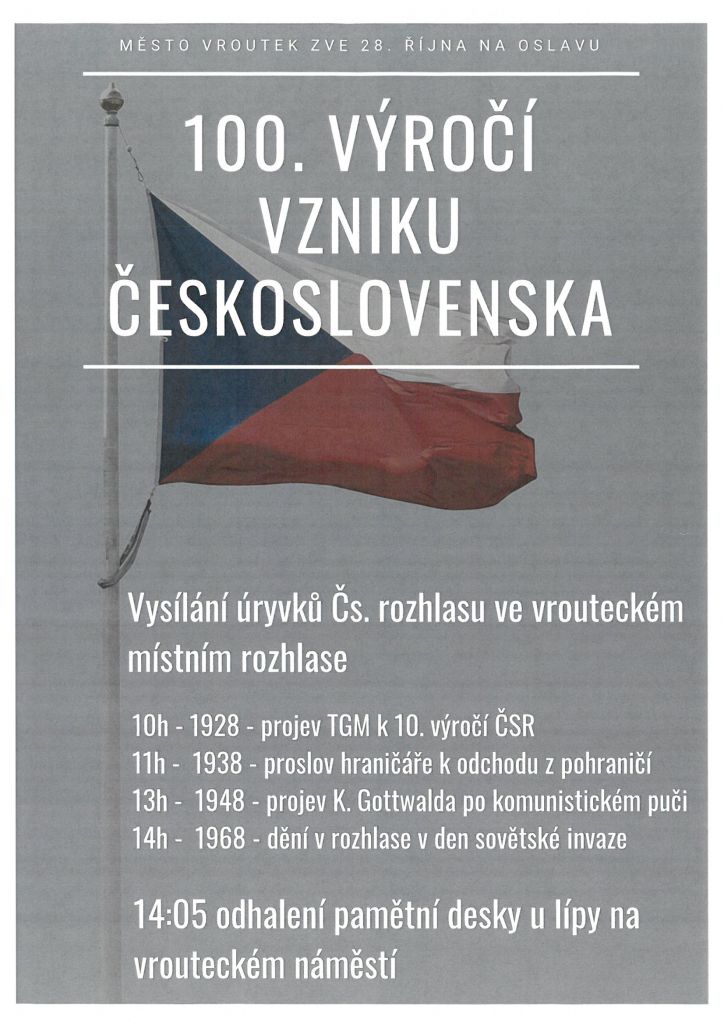 MĚSTO VROUTEK ZVE 28. ŘÍJNA NA OSLAVU

100. VÝROČÍ VZNIKU ČESKOSLOVENSKA

Vysílání úryvků Čs. rozhlasu ve vrouteckém místním rozhlase

10h - 1928 - projev TGM k 10. výročí ČSR
11h - 1938 - proslov hraničáře k odchodu z pohraničí
13h - 1948 - projev K. Gottwalda po komunistickém puči
14h - 1968 - dění v rozhlase v den sovětské invaze

14:05 odhalení pamětní desky u lípy na vrouteckém náměstí